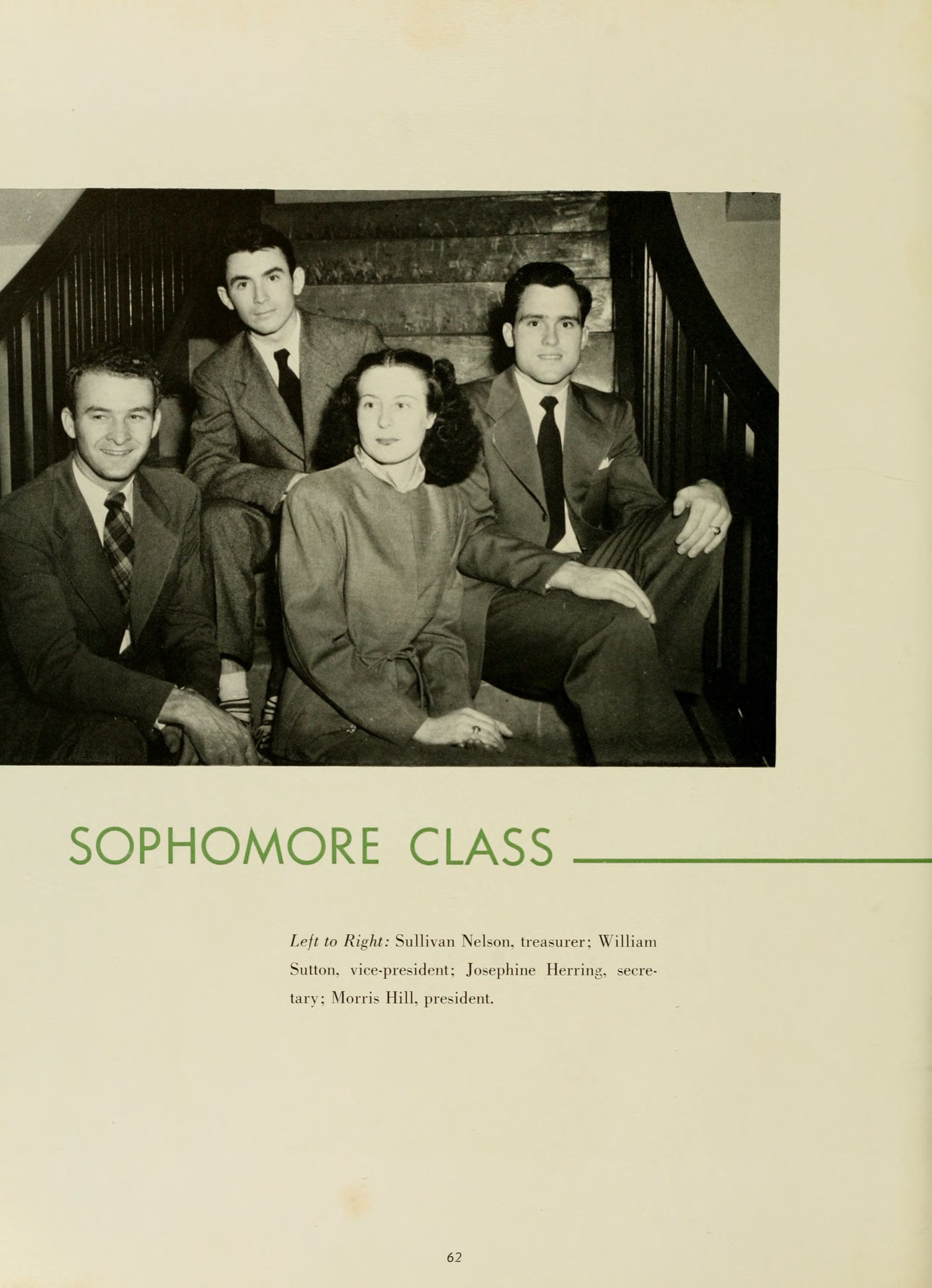 SOPHOMORE CLASS

Left to Right: Sullivan Nelson, treasurer; William Sutton, vice-president; Josephine Herring, secretary; Morris Hill, president.

62